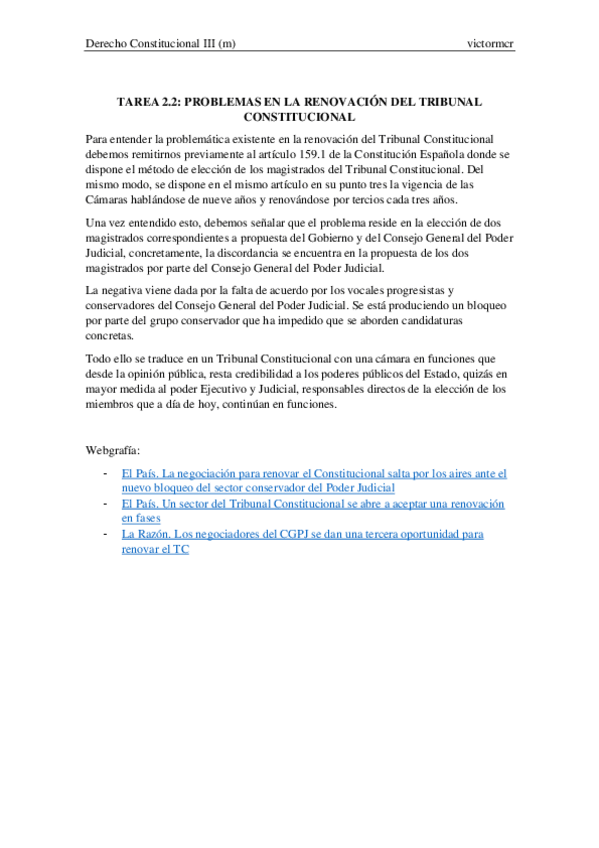 Derecho Constitucional III (m) victormcr

TAREA 2.2: PROBLEMAS EN LA RENOVACIÓN DEL TRIBUNAL CONSTITUCIONAL

Para entender la problemática existente en la renovación del Tribunal Constitucional debemos remitirnos previamente al artículo 159.1 de la Constitución Española donde se dispone el método de elección de los magistrados del Tribunal Constitucional. Del mismo modo, se dispone en el mismo artículo en su punto tres la vigencia de las Cámaras hablándose de nueve años y renovándose por tercios cada tres años.

Una vez entendido esto, debemos señalar que el problema reside en la elección de dos magistrados correspondientes a propuesta del Gobierno y del Consejo General del Poder Judicial, concretamente, la discordancia se encuentra en la propuesta de los dos magistrados por parte del Consejo General del Poder Judicial.

La negativa viene dada por la falta de acuerdo por los vocales progresistas y conservadores del Consejo General del Poder Judicial. Se está produciendo un bloqueo por parte del grupo conservador que ha impedido que se aborden candidaturas concretas.

Todo ello se traduce en un Tribunal Constitucional con una cámara en funciones que desde la opinión pública, resta credibilidad a los poderes públicos del Estado, quizás en mayor medida al poder Ejecutivo y Judicial, responsables directos de la elección de los miembros que a día de hoy, continúan en funciones.

Webgrafía:

- El País. La negociación para renovar el Constitucional salta por los aires ante el nuevo bloqueo del sector conservador del Poder Judicial
- El País. Un sector del Tribunal Constitucional se abre a aceptar una renovación en fases
- La Razón. Los negociadores del CGPJ se dan una tercera oportunidad para renovar el TC